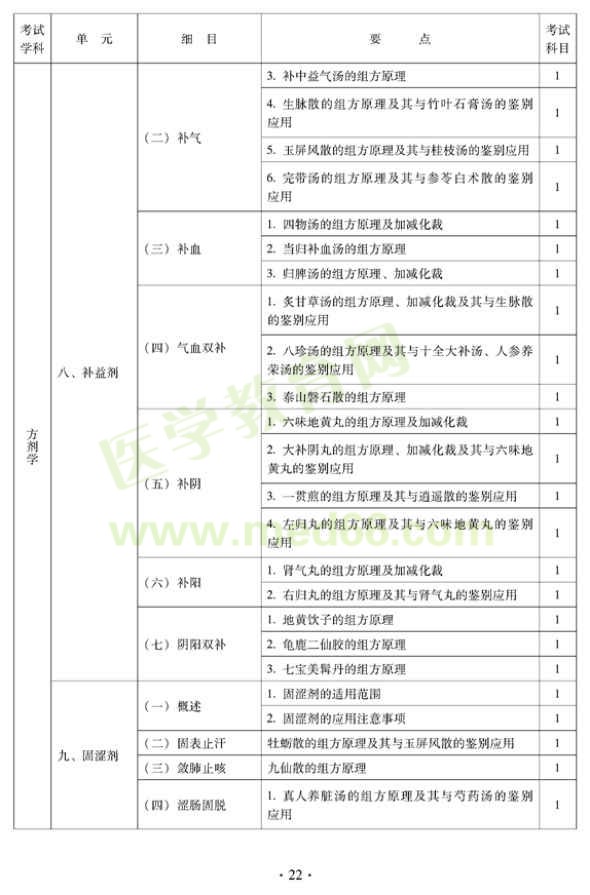 | 考试学科 | 单 元 | 细 目 | 要 点 | 考试科目 |
|---|---|---|---|---|
| 方剂学 | 八、补益剂 | （二）补气 | 3. 补中益气汤的组方原理 | 1 |
| | | | 4. 生脉散的组方原理及其与竹叶石膏汤的鉴别应用 | 1 |
| | | | 5. 玉屏风散的组方原理及其与桂枝汤的鉴别应用 | 1 |
| | | | 6. 完带汤的组方原理及其与参苓白术散的鉴别应用 | 1 |
| | | （三）补血 | 1. 四物汤的组方原理及加减化裁 | 1 |
| | | | 2. 当归补血汤的组方原理 | 1 |
| | | | 3. 归脾汤的组方原理、加减化裁 | 1 |
| | | （四）气血双补 | 1. 炙甘草汤的组方原理、加减化裁及其与生脉散的鉴别应用 | 1 |
| | | | 2. 八珍汤的组方原理及其与十全大补汤、人参养荣汤的鉴别应用 | 1 |
| | | | 3. 泰山磐石散的组方原理 | 1 |
| | | （五）补阴 | 1. 六味地黄丸的组方原理及加减化裁 | 1 |
| | | | 2. 大补阴丸的组方原理、加减化裁及其与六味地黄丸的鉴别应用 | 1 |
| | | | 3. 一贯煎的组方原理及其与逍遥散的鉴别应用 | 1 |
| | | | 4. 左归丸的组方原理及其与六味地黄丸的鉴别应用 | 1 |
| | | （六）补阳 | 1. 肾气丸的组方原理及加减化裁 | 1 |
| | | | 2. 右归丸的组方原理及其与肾气丸的鉴别应用 | 1 |
| | | （七）阴阳双补 | 1. 地黄饮子的组方原理 | 1 |
| | | | 2. 龟鹿二仙胶的组方原理 | 1 |
| | | | 3. 七宝美髯丹的组方原理 | 1 |
| | 九、固涩剂 | （一）概述 | 1. 固涩剂的适用范围 | 1 |
| | | | 2. 固涩剂的应用注意事项 | 1 |
| | | （二）固表止汗 | 牡蛎散的组方原理及其与玉屏风散的鉴别应用 | 1 |
| | | （三）敛肺止咳 | 九仙散的组方原理 | 1 |
| | | （四）涩肠固脱 | 1. 真人养脏汤的组方原理及其与芍药汤的鉴别应用 | 1 |

医学教育网 www.med66.com

· 22 ·